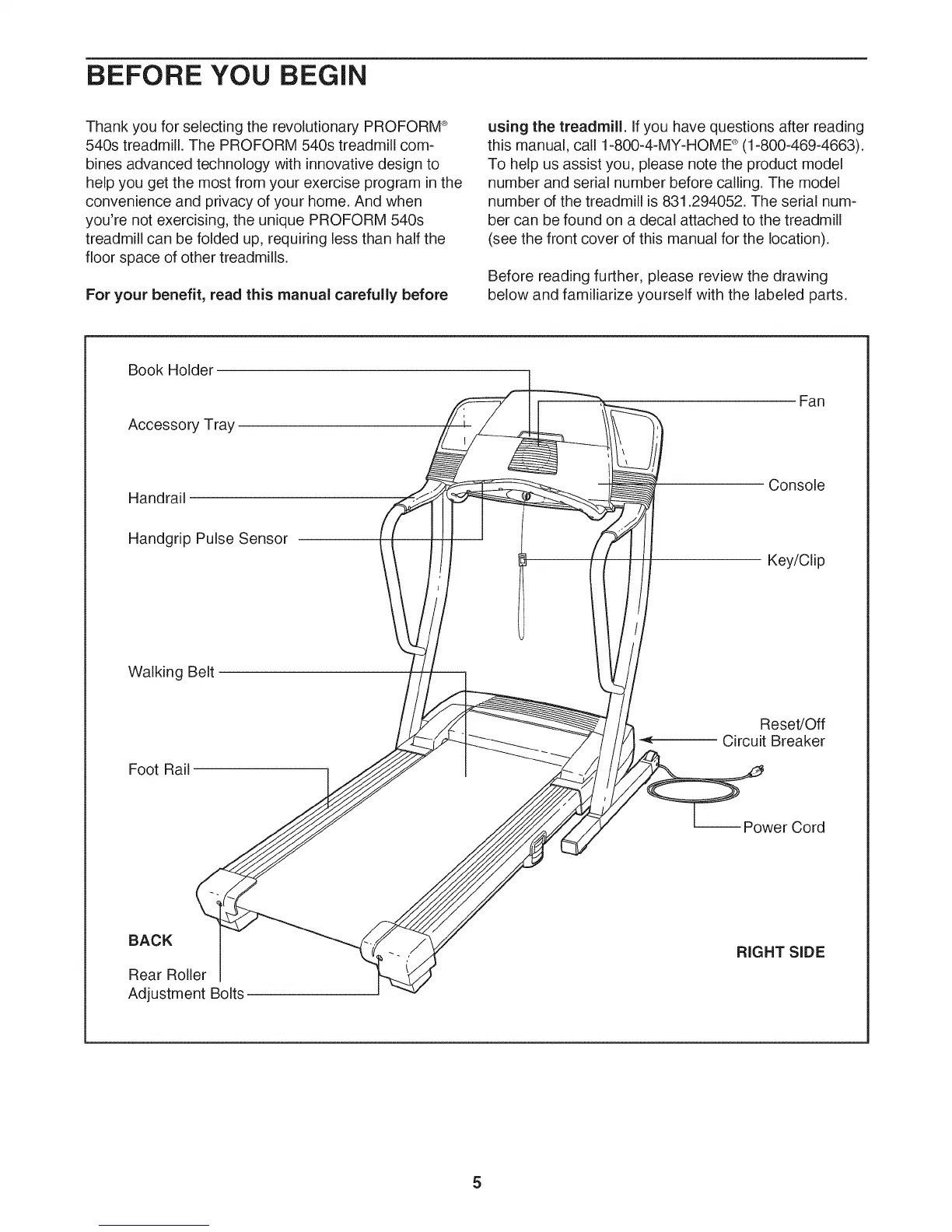 BEFORE YOU BEGIN

Thank you for selecting the revolutionary PROFORM® 540s treadmill. The PROFORM 540s treadmill combines advanced technology with innovative design to help you get the most from your exercise program in the convenience and privacy of your home. And when you're not exercising, the unique PROFORM 540s treadmill can be folded up, requiring less than half the floor space of other treadmills.

For your benefit, read this manual carefully before using the treadmill. If you have questions after reading this manual, call 1-800-4-MY-HOME® (1-800-469-4663). To help us assist you, please note the product model number and serial number before calling. The model number of the treadmill is 831.294052. The serial number can be found on a decal attached to the treadmill (see the front cover of this manual for the location).

Before reading further, please review the drawing below and familiarize yourself with the labeled parts.

Book Holder
Accessory Tray
Handrail
Handgrip Pulse Sensor
Walking Belt
Foot Rail
BACK
Rear Roller Adjustment Bolts
Fan
Console
Key/Clip
Reset/Off Circuit Breaker
Power Cord
RIGHT SIDE

5